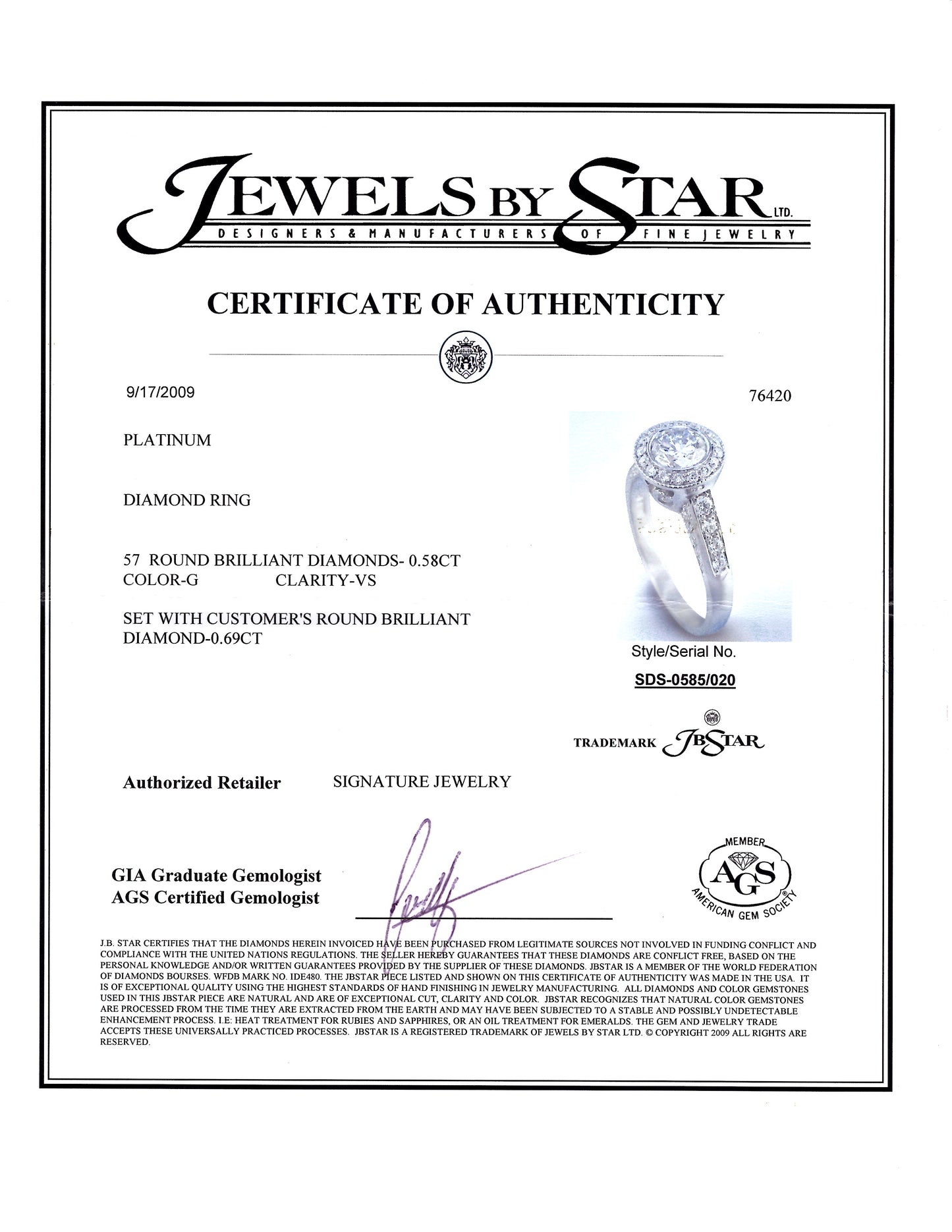 JEWELS BY STAR LTD.
DESIGNERS & MANUFACTURERS OF FINE JEWELRY

CERTIFICATE OF AUTHENTICITY

9/17/2009

76420

PLATINUM

DIAMOND RING

57 ROUND BRILLIANT DIAMONDS- 0.58CT
COLOR-G CLARITY-VS

SET WITH CUSTOMER'S ROUND BRILLIANT DIAMOND-0.69CT

Style/Serial No.
SDS-0585/020

TRADEMARK JBSTAR

Authorized Retailer SIGNATURE JEWELRY

GIA Graduate Gemologist
AGS Certified Gemologist

MEMBER
AGS
AMERICAN GEM SOCIETY

J.B. STAR CERTIFIES THAT THE DIAMONDS HEREIN INVOICED HAVE BEEN PURCHASED FROM LEGITIMATE SOURCES NOT INVOLVED IN FUNDING CONFLICT AND COMPLIANCE WITH THE UNITED NATIONS REGULATIONS. THE SELLER HEREBY GUARANTEES THAT THESE DIAMONDS ARE CONFLICT FREE, BASED ON THE PERSONAL KNOWLEDGE AND/OR WRITTEN GUARANTEES PROVIDED BY THE SUPPLIER OF THESE DIAMONDS. JBSTAR IS A MEMBER OF THE WORLD FEDERATION OF DIAMONDS BOURSES. WFDB MARK NO. IDE480. THE JBSTAR PIECE LISTED AND SHOWN ON THIS CERTIFICATE OF AUTHENTICITY WAS MADE IN THE USA. IT IS OF EXCEPTIONAL QUALITY USING THE HIGHEST STANDARDS OF HAND FINISHING IN JEWELRY MANUFACTURING. ALL DIAMONDS AND COLOR GEMSTONES USED IN THIS JBSTAR PIECE ARE NATURAL AND ARE OF EXCEPTIONAL CUT, CLARITY AND COLOR. JBSTAR RECOGNIZES THAT NATURAL COLOR GEMSTONES ARE PROCESSED FROM THE TIME THEY ARE EXTRACTED FROM THE EARTH AND MAY HAVE BEEN SUBJECTED TO A STABLE AND POSSIBLY UNDETECTABLE ENHANCEMENT PROCESS. I.E: HEAT TREATMENT FOR RUBIES AND SAPPHIRES, OR AN OIL TREATMENT FOR EMERALDS. THE GEM AND JEWELRY TRADE ACCEPTS THESE UNIVERSALLY PRACTICED PROCESSES. JBSTAR IS A REGISTERED TRADEMARK OF JEWELS BY STAR LTD. © COPYRIGHT 2009 ALL RIGHTS ARE RESERVED.